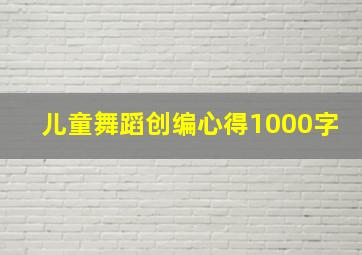 儿童舞蹈创编心得1000字